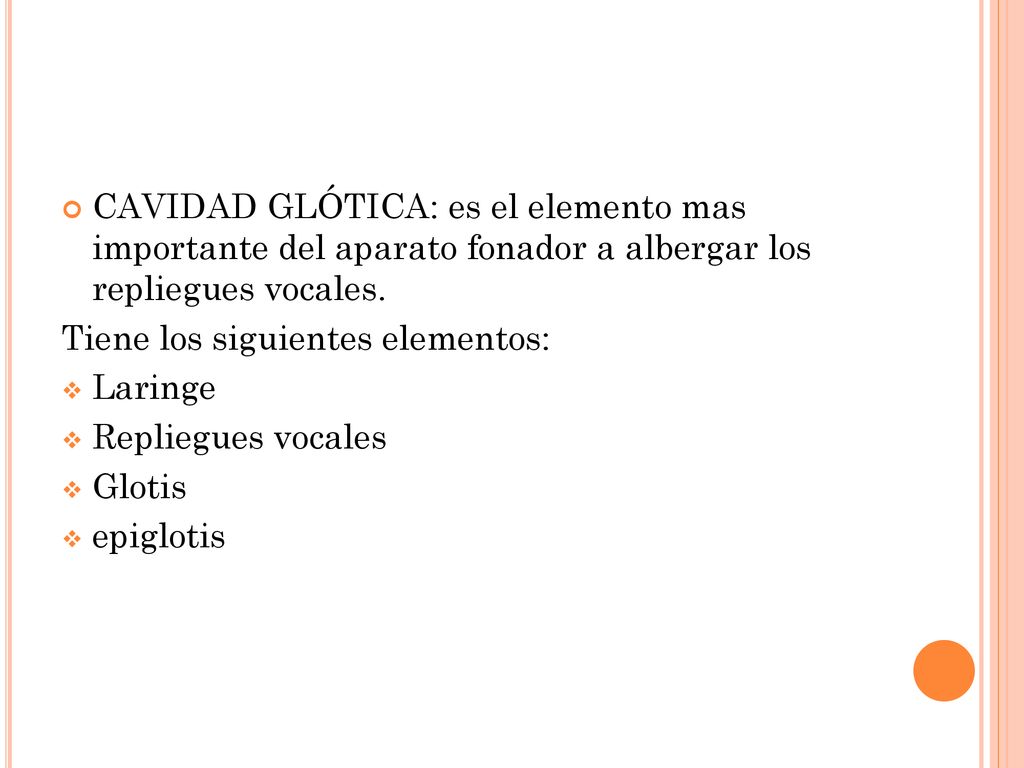 CAVIDAD GLÓTICA: es el elemento mas importante del aparato fonador a albergar los repliegues vocales.

Tiene los siguientes elementos:

Laringe

Repliegues vocales

Glotis

epiglotis